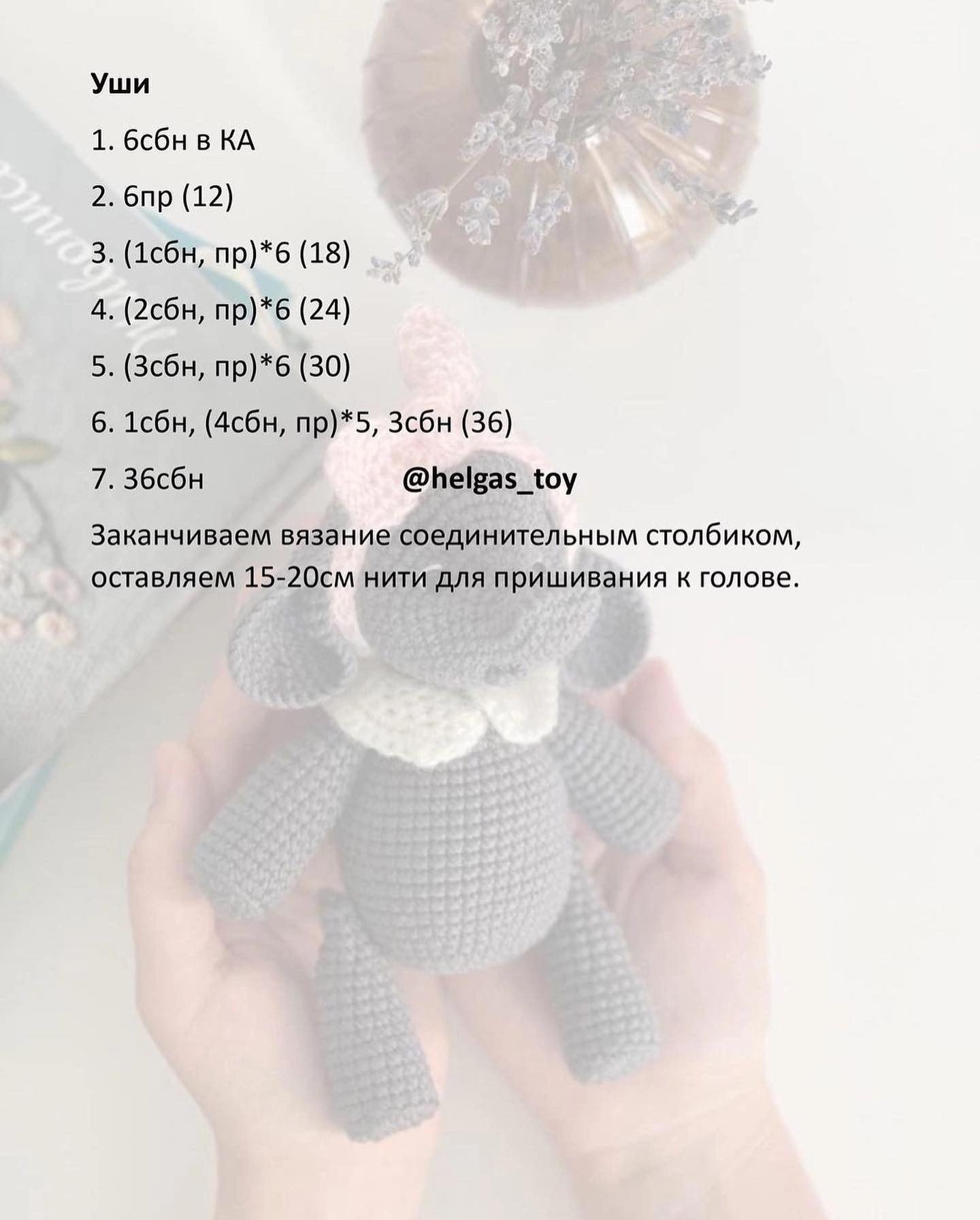 Уши

1. 6сбн в КА

2. 6пр (12)

3. (1сбн, пр)*6 (18)

4. (2сбн, пр)*6 (24)

5. (3сбн, пр)*6 (30)

6. 1сбн, (4сбн, пр)*5, 3сбн (36)

7. 36сбн

@helgas_toy

Заканчиваем вязание соединительным столбиком, оставляем 15-20см нити для пришивания к голове.